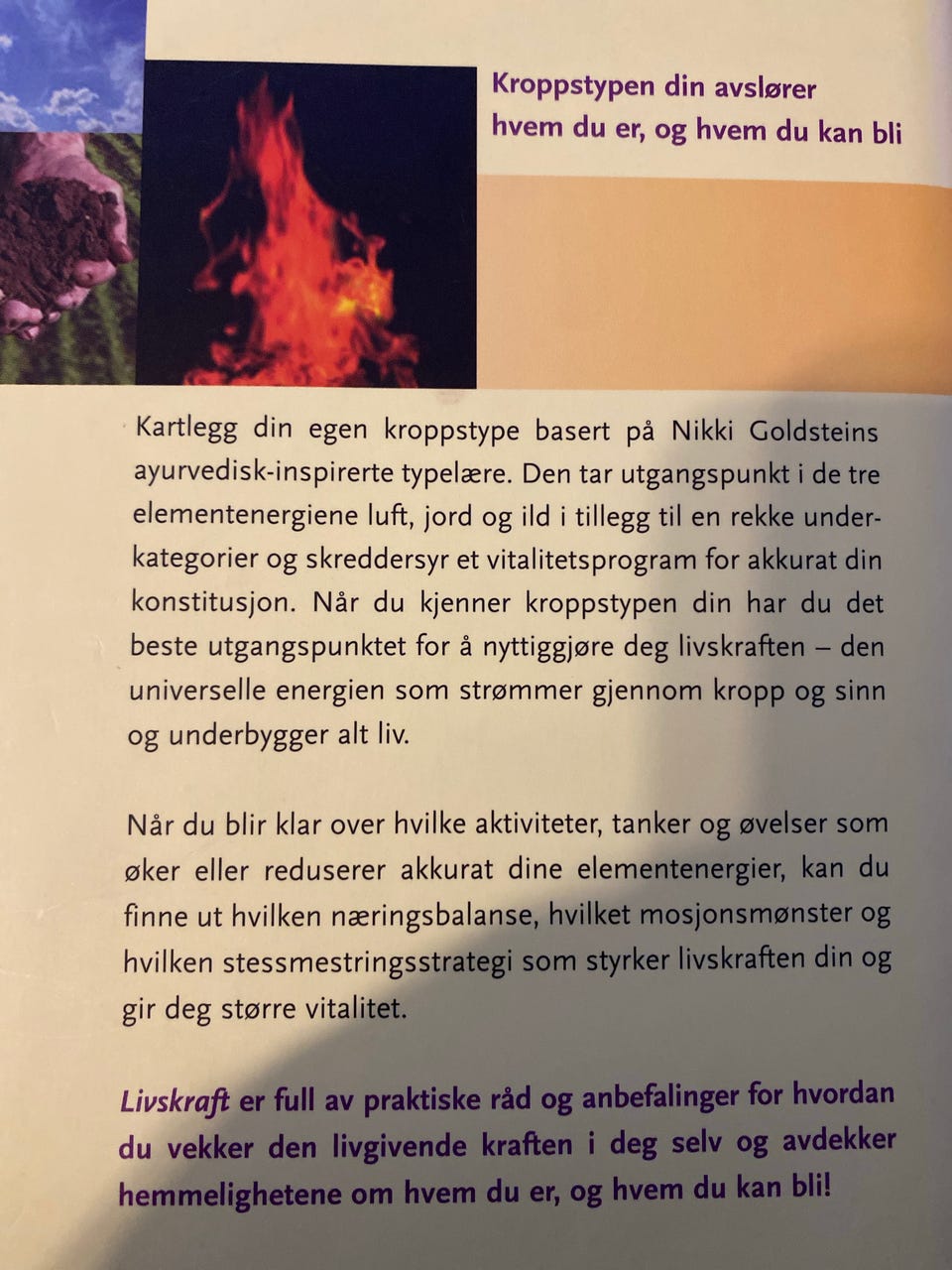 Kroppstypen din avslører hvem du er, og hvem du kan bli

Kartlegg din egen kroppstype basert på Nikki Goldsteins ayurvedisk-inspirerte typelære. Den tar utgangspunkt i de tre elementenergiene luft, jord og ild i tillegg til en rekke underkategorier og skreddersyr et vitalitetsprogram for akkurat din konstitusjon. Når du kjenner kroppstypen din har du det beste utgangspunktet for å nyttiggjøre deg livskraften – den universelle energien som strømmer gjennom kropp og sinn og underbygger alt liv.

Når du blir klar over hvilke aktiviteter, tanker og øvelser som øker eller reduserer akkurat dine elementenergier, kan du finne ut hvilken næringsbalanse, hvilket mosjonsmønster og hvilken stessmestringsstrategi som styrker livskraften din og gir deg større vitalitet.

Livskraft er full av praktiske råd og anbefalinger for hvordan du vekker den livgivende kraften i deg selv og avdekker hemmelighetene om hvem du er, og hvem du kan bli!